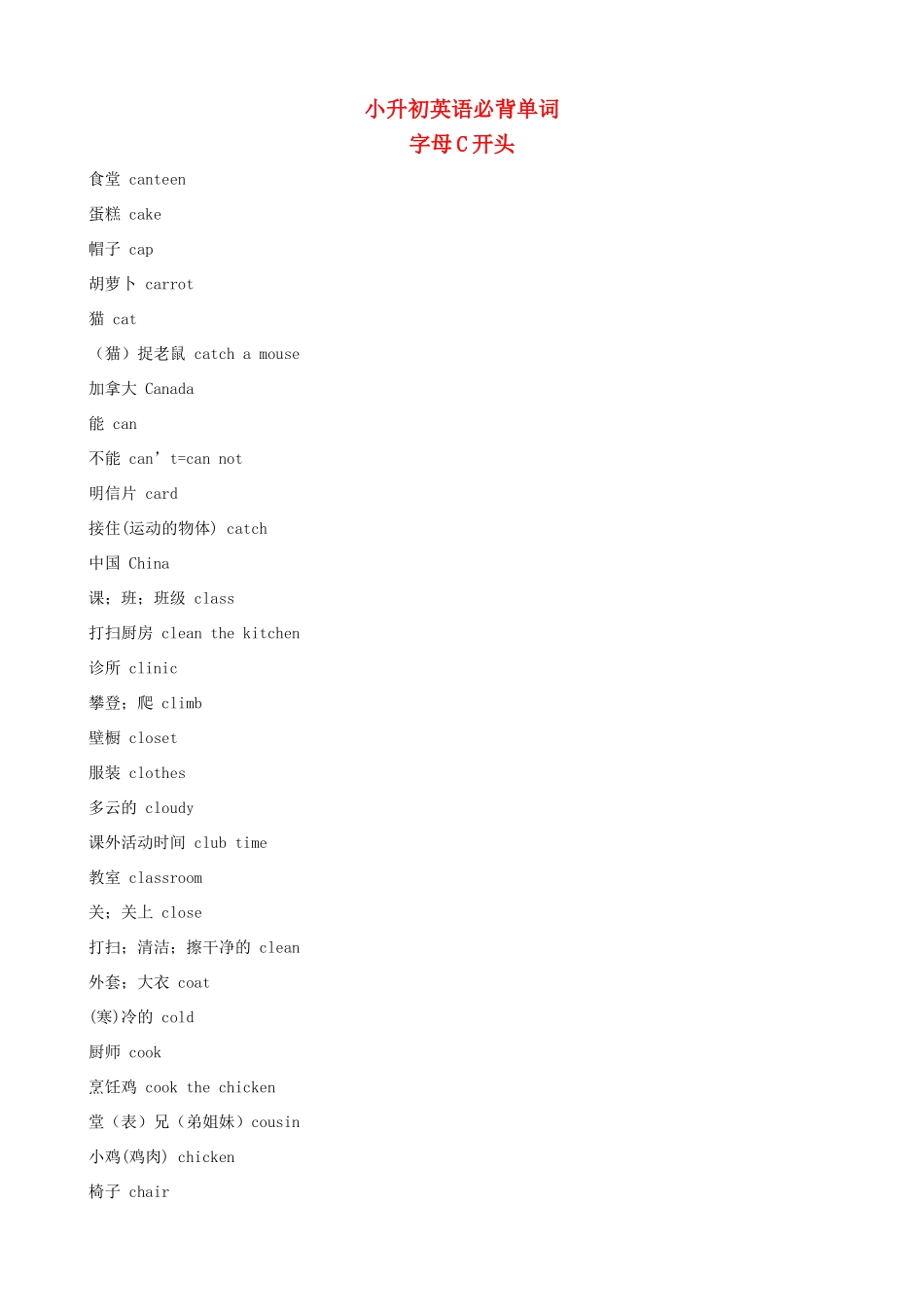 小升初英语必背单词
字母C开头

食堂 canteen

蛋糕 cake

帽子 cap

胡萝卜 carrot

猫 cat

（猫）捉老鼠 catch a mouse

加拿大 Canada

能 can

不能 can’t=can not

明信片 card

接住(运动的物体) catch

中国 China

课；班；班级 class

打扫厨房 clean the kitchen

诊所 clinic

攀登；爬 climb

壁橱 closet

服装 clothes

多云的 cloudy

课外活动时间 club time

教室 classroom

关；关上 close

打扫；清洁；擦干净的 clean

外套；大衣 coat

(寒)冷的 cold

厨师 cook

烹饪鸡 cook the chicken

堂（表）兄（弟姐妹）cousin

小鸡(鸡肉) chicken

椅子 chair